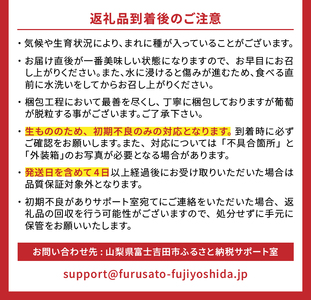 返礼品到着後のご注意

・気候や生育状況により、まれに種が入っていることがございます。

・お届け直後が一番美味しい状態になりますので、お早目にお召し上がりください。また、水に浸けると傷みが進むため、食べる直前に水洗いをしてからお召し上がりください。

・梱包工程において最善を尽くし、丁寧に梱包しておりますが葡萄が脱粒する事がございます。ご了承下さい。

・生もののため、初期不良のみの対応となります。到着時に必ずご確認をお願いします。また、対応については「不具合箇所」と「外装箱」のお写真が必要となる場合があります。

・発送日を含めて4日以上経過後にお受け取りいただいた場合は品質保証対象外となります。

・初期不良がありサポート室宛てにご連絡をいただいた場合、返礼品の回収を行う可能性がございますので、処分せずに手元に保管をお願いいたします。

お問い合わせ先：山梨県富士吉田市ふるさと納税サポート室

support@furusato-fujiyoshida.jp